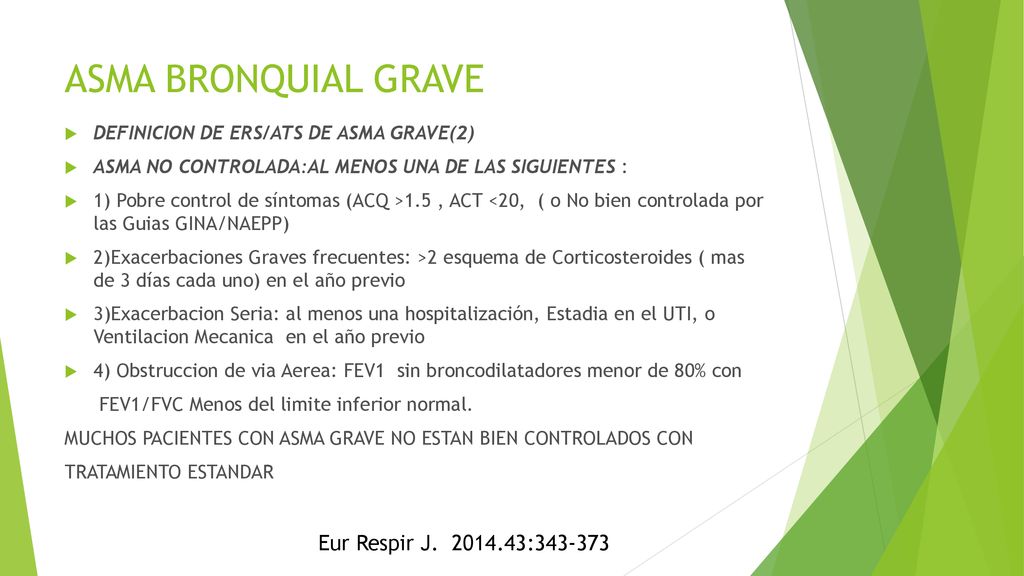 ASMA BRONQUIAL GRAVE

DEFINICION DE ERS/ATS DE ASMA GRAVE(2)

ASMA NO CONTROLADA:AL MENOS UNA DE LAS SIGUIENTES :

1) Pobre control de síntomas (ACQ >1.5 , ACT <20, ( o No bien controlada por las Guias GINA/NAEPP)

2)Exacerbaciones Graves frecuentes: >2 esquema de Corticosteroides ( mas de 3 días cada uno) en el año previo

3)Exacerbacion Seria: al menos una hospitalización, Estadia en el UTI, o Ventilacion Mecanica en el año previo

4) Obstruccion de via Aerea: FEV1 sin broncodilatadores menor de 80% con FEV1/FVC Menos del limite inferior normal.

MUCHOS PACIENTES CON ASMA GRAVE NO ESTAN BIEN CONTROLADOS CON TRATAMIENTO ESTANDAR

Eur Respir J. 2014.43:343-373